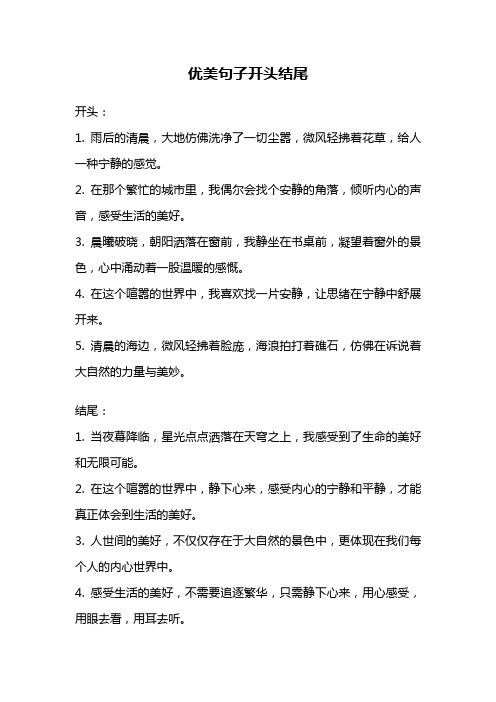 优美句子开头结尾

开头：

1. 雨后的清晨，大地仿佛洗净了一切尘嚣，微风轻拂着花草，给人一种宁静的感觉。

2. 在那个繁忙的城市里，我偶尔会找个安静的角落，倾听内心的声音，感受生活的美好。

3. 晨曦破晓，朝阳洒落在窗前，我静坐在书桌前，凝望着窗外的景色，心中涌动着一股温暖的感慨。

4. 在这个喧嚣的世界中，我喜欢找一片安静，让思绪在宁静中舒展开来。

5. 清晨的海边，微风轻拂着脸庞，海浪拍打着礁石，仿佛在诉说着大自然的力量与美妙。

结尾：

1. 当夜幕降临，星光点点洒落在天穹之上，我感受到了生命的美好和无限可能。

2. 在这个喧嚣的世界中，静下心来，感受内心的宁静和平静，才能真正体会到生活的美好。

3. 人世间的美好，不仅仅存在于大自然的景色中，更体现在我们每个人的内心世界中。

4. 感受生活的美好，不需要追逐繁华，只需静下心来，用心感受，用眼去看，用耳去听。